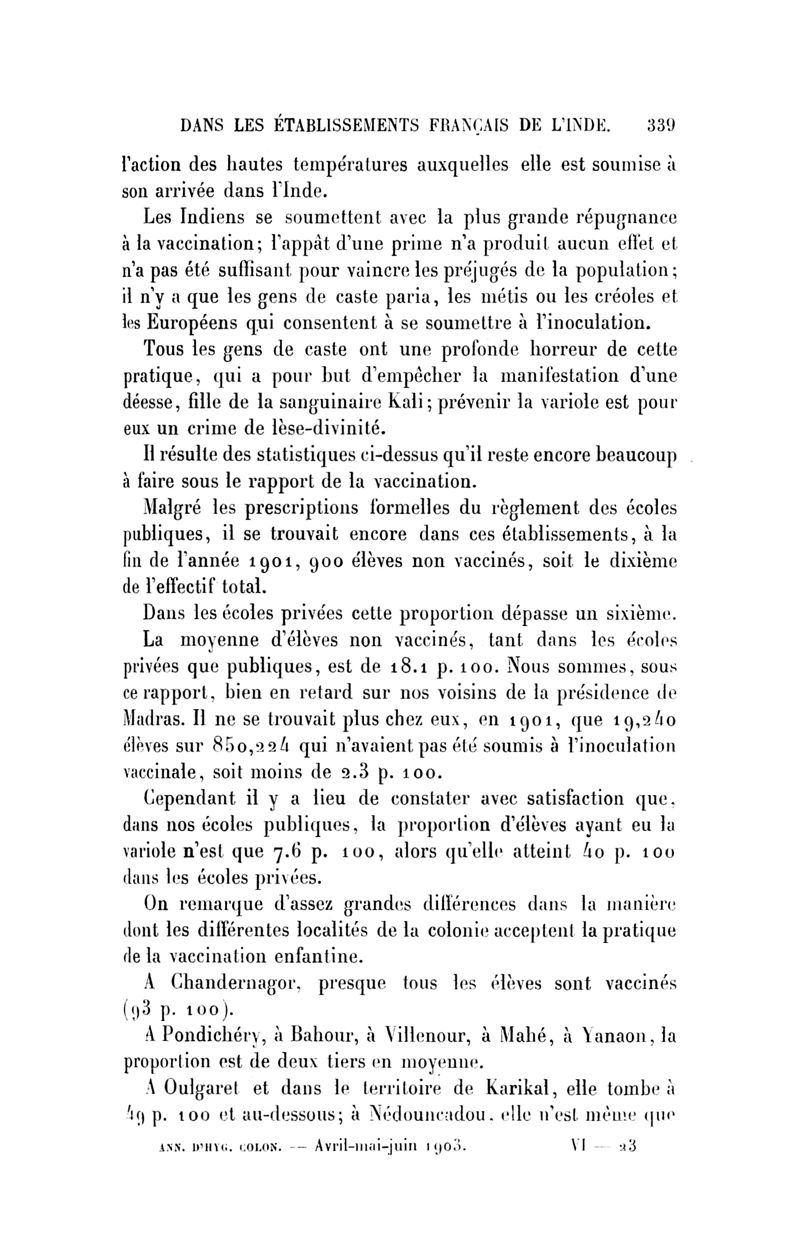 DANS LES ÉTABLISSEMENTS FRANÇAIS DE L'INDE. 339

l'action des hautes températures auxquelles elle est soumise à son arrivée dans l'Inde.

Les Indiens se soumettent avec la plus grande répugnance à la vaccination; l'appât d'une prime n'a produit aucun effet et n'a pas été suffisant pour vaincre les préjugés de la population; il n'y a que les gens de caste paria, les métis ou les créoles et les Européens qui consentent à se soumettre à l'inoculation.

Tous les gens de caste ont une profonde horreur de cette pratique, qui a pour but d'empêcher la manifestation d'une déesse, fille de la sanguinaire Kali; prévenir la variole est pour eux un crime de lèse-divinité.

Il résulte des statistiques ci-dessus qu'il reste encore beaucoup à faire sous le rapport de la vaccination.

Malgré les prescriptions formelles du règlement des écoles publiques, il se trouvait encore dans ces établissements, à la fin de l'année 1901, 900 élèves non vaccinés, soit le dixième de l'effectif total.

Dans les écoles privées cette proportion dépasse un sixième.

La moyenne d'élèves non vaccinés, tant dans les écoles privées que publiques, est de 18.1 p. 100. Nous sommes, sous ce rapport, bien en retard sur nos voisins de la présidence de Madras. Il ne se trouvait plus chez eux, en 1901, que 19,240 élèves sur 850,224 qui n'avaient pas été soumis à l'inoculation vaccinale, soit moins de 2.3 p. 100.

Cependant il y a lieu de constater avec satisfaction que, dans nos écoles publiques, la proportion d'élèves ayant eu la variole n'est que 7.6 p. 100, alors qu'elle atteint 40 p. 100 dans les écoles privées.

On remarque d'assez grandes différences dans la manière dont les différentes localités de la colonie acceptent la pratique de la vaccination enfantine.

A Chandernagor, presque tous les élèves sont vaccinés (93 p. 100).

A Pondichéry, à Bahour, à Villenour, à Mahé, à Yanaon, la proportion est de deux tiers en moyenne.

A Oulgaret et dans le territoire de Karikal, elle tombe à 49 p. 100 et au-dessous; à Nédouncadou, elle n'est même que

ANN. D'HYG. COLON. — Avril-mai-juin 1903. VI — 23